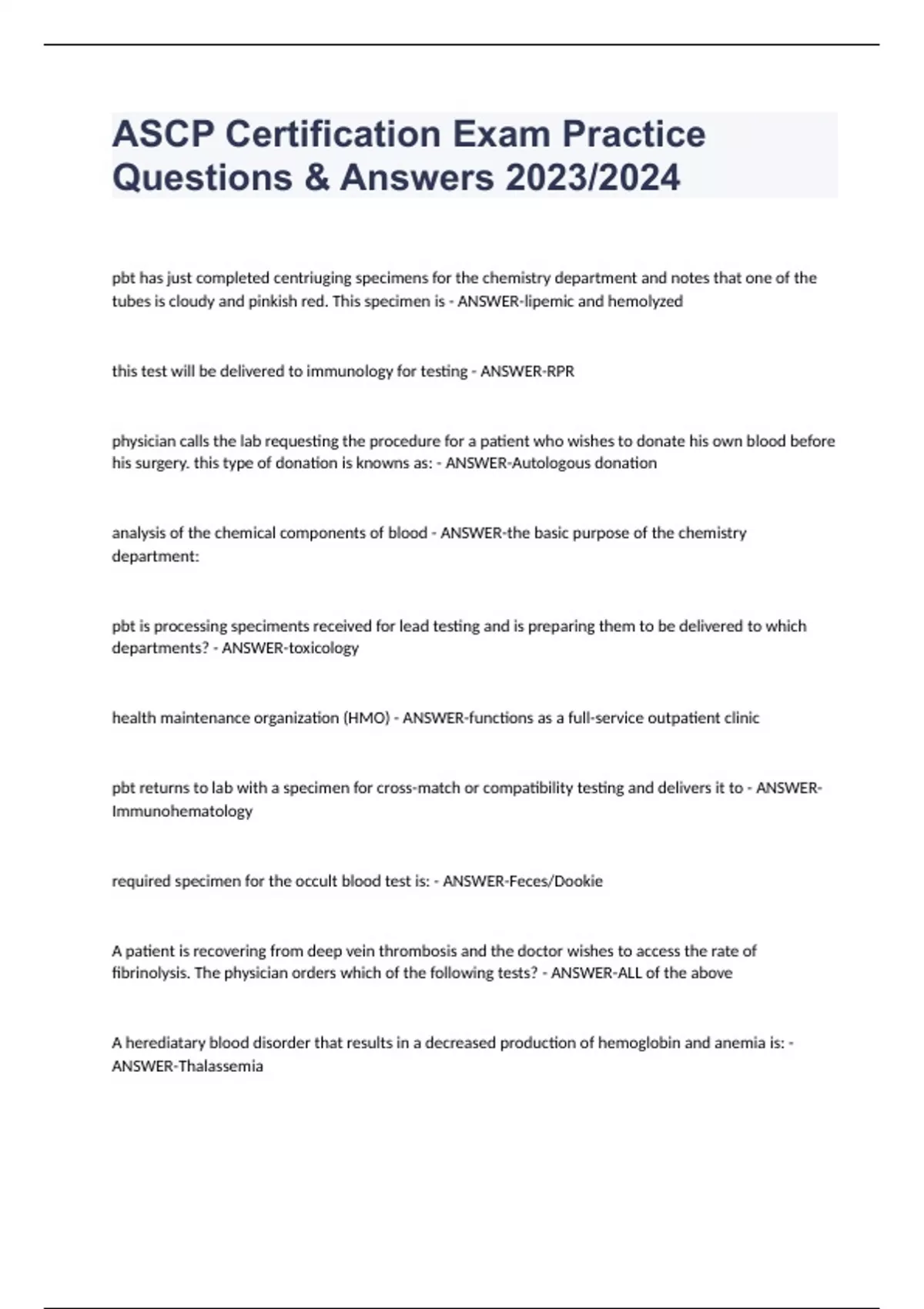 ASCP Certification Exam Practice Questions & Answers 2023/2024

pbt has just completed centriuging specimens for the chemistry department and notes that one of the tubes is cloudy and pinkish red. This specimen is - ANSWER-lipemic and hemolyzed

this test will be delivered to immunology for testing - ANSWER-RPR

physician calls the lab requesting the procedure for a patient who wishes to donate his own blood before his surgery. this type of donation is knowns as: - ANSWER-Autologous donation

analysis of the chemical components of blood - ANSWER-the basic purpose of the chemistry department:

pbt is processing speciments received for lead testing and is preparing them to be delivered to which departments? - ANSWER-toxicology

health maintenance organization (HMO) - ANSWER-functions as a full-service outpatient clinic

pbt returns to lab with a specimen for cross-match or compatibility testing and delivers it to - ANSWER-Immunohematology

required specimen for the occult blood test is: - ANSWER-Feces/Dookie

A patient is recovering from deep vein thrombosis and the doctor wishes to access the rate of fibrinolysis. The physician orders which of the following tests? - ANSWER-ALL of the above

A herediatary blood disorder that results in a decreased production of hemoglobin and anemia is: - ANSWER-Thalassemia